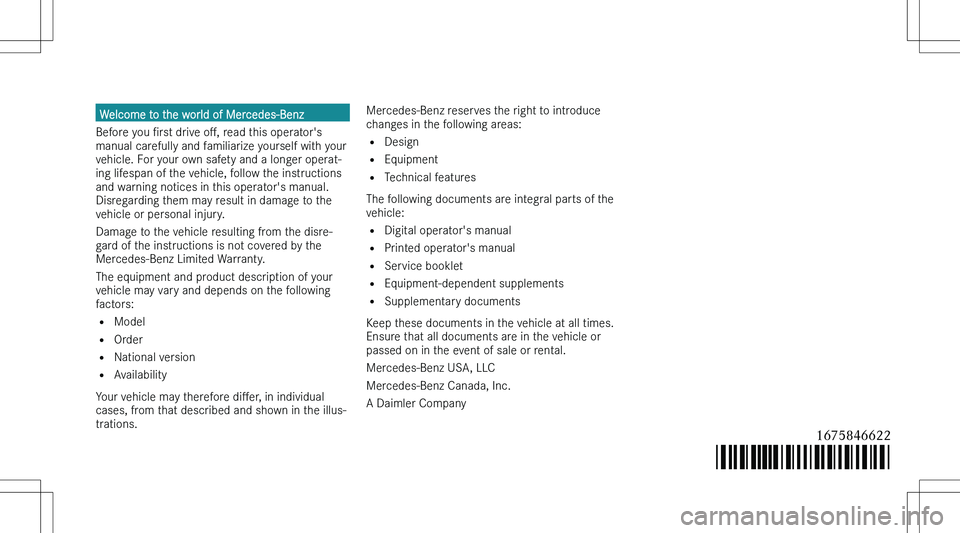 Welcome to the world of Mercedes-Benz

Before you first drive off, read this operator's manual carefully and familiarize yourself with your vehicle. For your own safety and a longer operating lifespan of the vehicle, follow the instructions and warning notices in this operator's manual. Disregarding them may result in damage to the vehicle or personal injury.

Damage to the vehicle resulting from the disregard of the instructions is not covered by the Mercedes-Benz Limited Warranty.

The equipment and product description of your vehicle may vary and depends on the following factors:

• Model
• Order
• National version
• Availability

Your vehicle may therefore differ, in individual cases, from that described and shown in the illustrations.

Mercedes-Benz reserves the right to introduce changes in the following areas:

• Design
• Equipment
• Technical features

The following documents are integral parts of the vehicle:

• Digital operator's manual
• Printed operator's manual
• Service booklet
• Equipment-dependent supplements
• Supplementary documents

Keep these documents in the vehicle at all times. Ensure that all documents are in the vehicle or passed on in the event of sale or rental.

Mercedes-Benz USA, LLC

Mercedes-Benz Canada, Inc.

A Daimler Company

1675846622

carmanualsonline.info